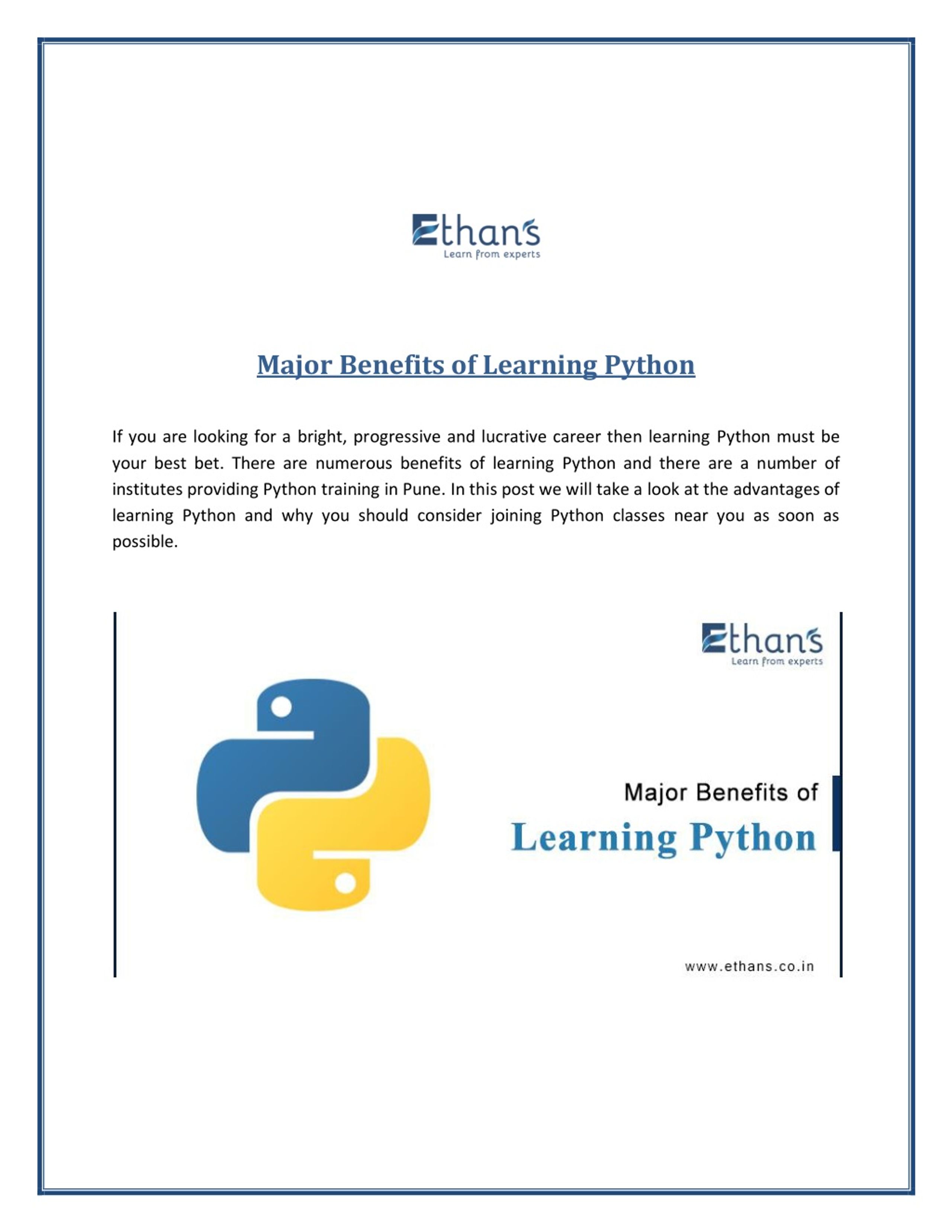 Ethan's
Learn from experts

Major Benefits of Learning Python

If you are looking for a bright, progressive and lucrative career then learning Python must be your best bet. There are numerous benefits of learning Python and there are a number of institutes providing Python training in Pune. In this post we will take a look at the advantages of learning Python and why you should consider joining Python classes near you as soon as possible.

Ethan's
Learn from experts

Major Benefits of
Learning Python

www.ethans.co.in